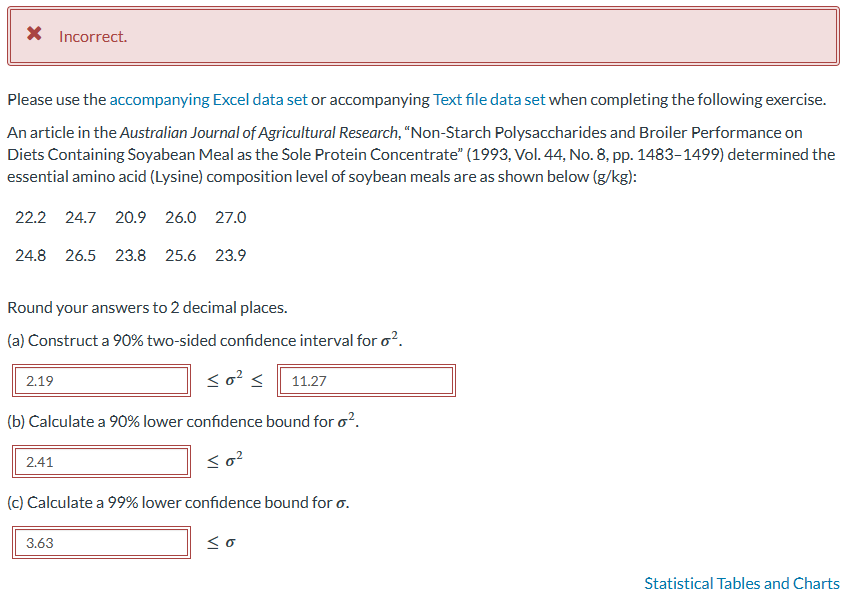 ✖ Incorrect.

Please use the accompanying Excel data set or accompanying Text file data set when completing the following exercise.

An article in the Australian Journal of Agricultural Research, "Non-Starch Polysaccharides and Broiler Performance on Diets Containing Soyabean Meal as the Sole Protein Concentrate" (1993, Vol. 44, No. 8, pp. 1483–1499) determined the essential amino acid (Lysine) composition level of soybean meals are as shown below (g/kg):

22.2 24.7 20.9 26.0 27.0

24.8 26.5 23.8 25.6 23.9

Round your answers to 2 decimal places.

(a) Construct a 90% two-sided confidence interval for $\sigma^2$.

2.19 $\leq \sigma^2 \leq$ 11.27

(b) Calculate a 90% lower confidence bound for $\sigma^2$.

2.41 $\leq \sigma^2$

(c) Calculate a 99% lower confidence bound for $\sigma$.

3.63 $\leq \sigma$

Statistical Tables and Charts